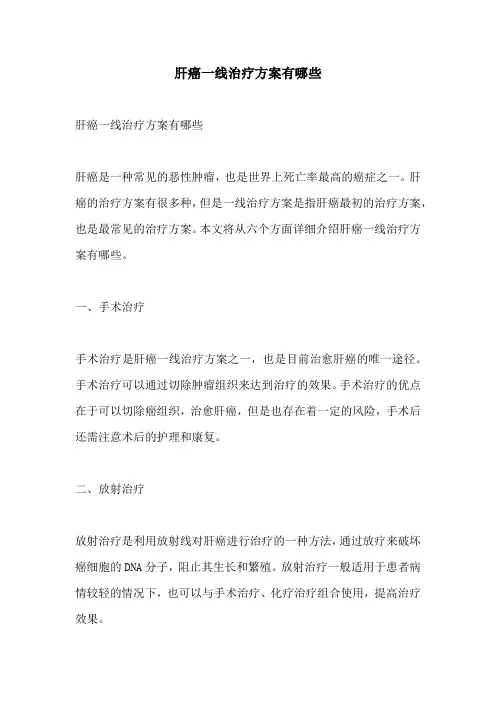 肝癌一线治疗方案有哪些

肝癌一线治疗方案有哪些

肝癌是一种常见的恶性肿瘤，也是世界上死亡率最高的癌症之一。肝癌的治疗方案有很多种，但是一线治疗方案是指肝癌最初的治疗方案，也是最常见的治疗方案。本文将从六个方面详细介绍肝癌一线治疗方案有哪些。

一、手术治疗

手术治疗是肝癌一线治疗方案之一，也是目前治愈肝癌的唯一途径。手术治疗可以通过切除肿瘤组织来达到治疗的效果。手术治疗的优点在于可以切除癌组织，治愈肝癌，但是也存在着一定的风险，手术后还需注意术后的护理和康复。

二、放射治疗

放射治疗是利用放射线对肝癌进行治疗的一种方法，通过放疗来破坏癌细胞的DNA分子，阻止其生长和繁殖。放射治疗一般适用于患者病情较轻的情况下，也可以与手术治疗、化疗治疗组合使用，提高治疗效果。